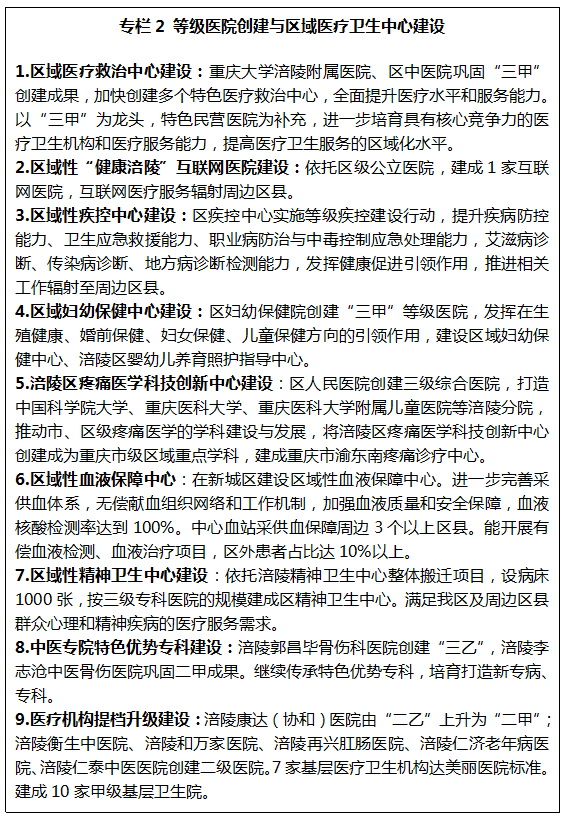 专栏 2 等级医院创建与区域医疗卫生中心建设

1.区域医疗救治中心建设：重庆大学涪陵附属医院、区中医院巩固“三甲”创建成果，加快创建多个特色医疗救治中心，全面提升医疗水平和服务能力。以“三甲”为龙头，特色民营医院为补充，进一步培育具有核心竞争力的医疗卫生机构和医疗服务能力，提高医疗卫生服务的区域化水平。
2.区域性“健康涪陵”互联网医院建设：依托区级公立医院，建成 1 家互联网医院，互联网医疗服务辐射周边区县。
3.区域性疾控中心建设：区疾控中心实施等级疾控建设行动，提升疾病防控能力、卫生应急救援能力、职业病防治与中毒控制应急处理能力，艾滋病诊断、传染病诊断、地方病诊断检测能力，发挥健康促进引领作用，推进相关工作辐射至周边区县。
4.区域妇幼保健中心建设：区妇幼保健院创建“三甲”等级医院，发挥在生殖健康、婚前保健、妇女保健、儿童保健方向的引领作用，建设区域妇幼保健中心、涪陵区婴幼儿养育照护指导中心。
5.涪陵区疼痛医学科技创新中心建设：区人民医院创建三级综合医院，打造中国科学院大学、重庆医科大学、重庆医科大学附属儿童医院等涪陵分院，推动市、区级疼痛医学的学科建设与发展，将涪陵区疼痛医学科技创新中心创建成为重庆市级区域重点学科，建成重庆市渝东南疼痛诊疗中心。
6.区域性血液保障中心：在新城区建设区域性血液保障中心。进一步完善采供血体系，无偿献血组织网络和工作机制，加强血液质量和安全保障，血液核酸检测率达到 100%。中心血站采供血保障周边 3 个以上区县。能开展有偿血液检测、血液治疗项目，区外患者占比达 10%以上。
7.区域性精神卫生中心建设：依托涪陵精神卫生中心整体搬迁项目，设病床 1000 张，按三级专科医院的规模建成区精神卫生中心。满足我区及周边区县群众心理和精神疾病的医疗服务需求。
8.中医专院特色优势专科建设：涪陵郭昌毕骨伤科医院创建“三乙”，涪陵李志沧中医骨伤医院巩固二甲成果。继续传承特色优势专科，培育打造新专病、专科。
9.医疗机构提档升级建设：涪陵康达（协和）医院由“二乙”上升为“二甲”；涪陵衡生中医院、涪陵和万家医院、涪陵再兴肛肠医院、涪陵仁济老年病医院、涪陵仁泰中医医院创建二级医院。7 家基层医疗卫生机构达美丽医院标准。建成 10 家甲级基层卫生院。